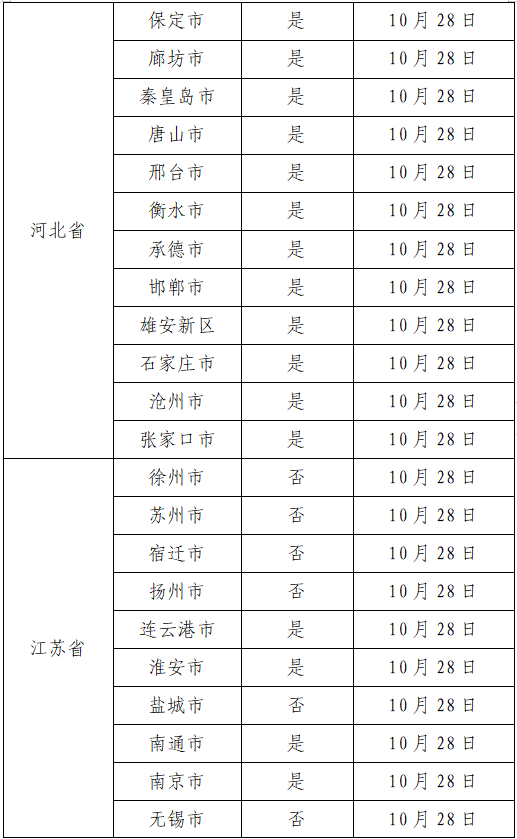 | 河北省 | 保定市 | 是 | 10月28日 |
|---|---|---|---|
|  | 廊坊市 | 是 | 10月28日 |
|  | 秦皇岛市 | 是 | 10月28日 |
|  | 唐山市 | 是 | 10月28日 |
|  | 邢台市 | 是 | 10月28日 |
|  | 衡水市 | 是 | 10月28日 |
|  | 承德市 | 是 | 10月28日 |
|  | 邯郸市 | 是 | 10月28日 |
|  | 雄安新区 | 是 | 10月28日 |
|  | 石家庄市 | 是 | 10月28日 |
|  | 沧州市 | 是 | 10月28日 |
|  | 张家口市 | 是 | 10月28日 |
| 江苏省 | 徐州市 | 否 | 10月28日 |
|  | 苏州市 | 否 | 10月28日 |
|  | 宿迁市 | 否 | 10月28日 |
|  | 扬州市 | 否 | 10月28日 |
|  | 连云港市 | 是 | 10月28日 |
|  | 淮安市 | 是 | 10月28日 |
|  | 盐城市 | 否 | 10月28日 |
|  | 南通市 | 是 | 10月28日 |
|  | 南京市 | 是 | 10月28日 |
|  | 无锡市 | 否 | 10月28日 |